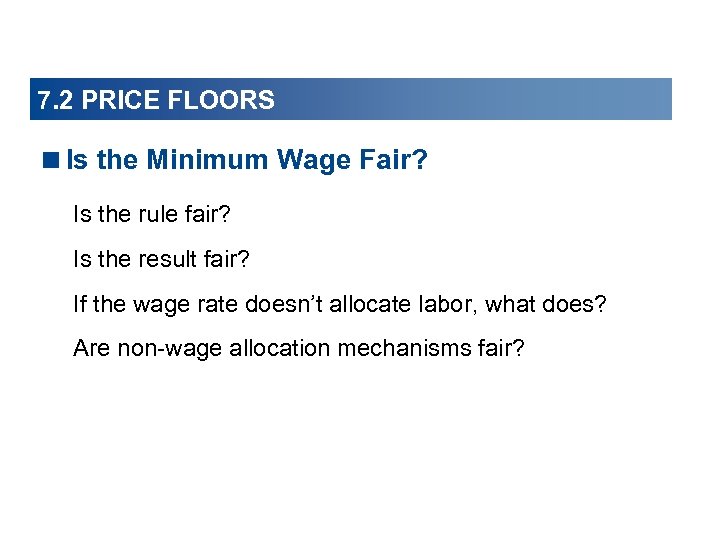 7.2 PRICE FLOORS

• Is the Minimum Wage Fair?

Is the rule fair?

Is the result fair?

If the wage rate doesn't allocate labor, what does?

Are non-wage allocation mechanisms fair?